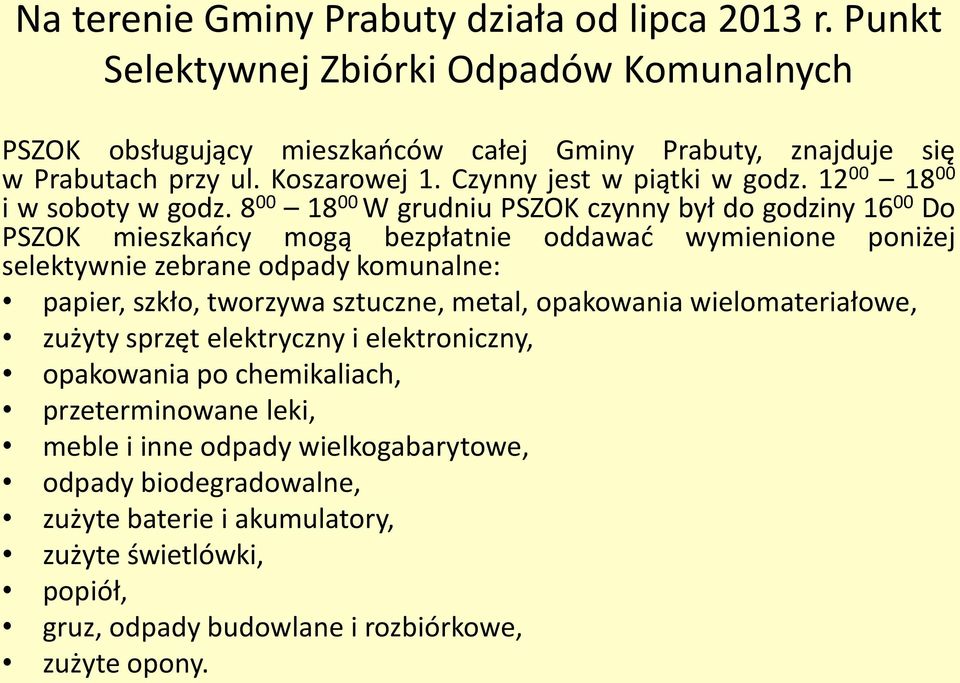 Na terenie Gminy Prabuty działa od lipca 2013 r. Punkt Selektywnej Zbiórki Odpadów Komunalnych

PSZOK obsługujący mieszkańców całej Gminy Prabuty, znajduje się w Prabutach przy ul. Koszarowej 1. Czynny jest w piątki w godz. $12^{00}$ – $18^{00}$ i w soboty w godz. $8^{00}$ – $18^{00}$ W grudniu PSZOK czynny był do godziny $16^{00}$ Do PSZOK mieszkańcy mogą bezpłatnie oddawać wymienione poniżej selektywnie zebrane odpady komunalne:
• papier, szkło, tworzywa sztuczne, metal, opakowania wielomateriałowe,
• zużyty sprzęt elektryczny i elektroniczny,
• opakowania po chemikaliach,
• przeterminowane leki,
• meble i inne odpady wielkogabarytowe,
• odpady biodegradowalne,
• zużyte baterie i akumulatory,
• zużyte świetlówki,
• popiół,
• gruz, odpady budowlane i rozbiórkowe,
• zużyte opony.